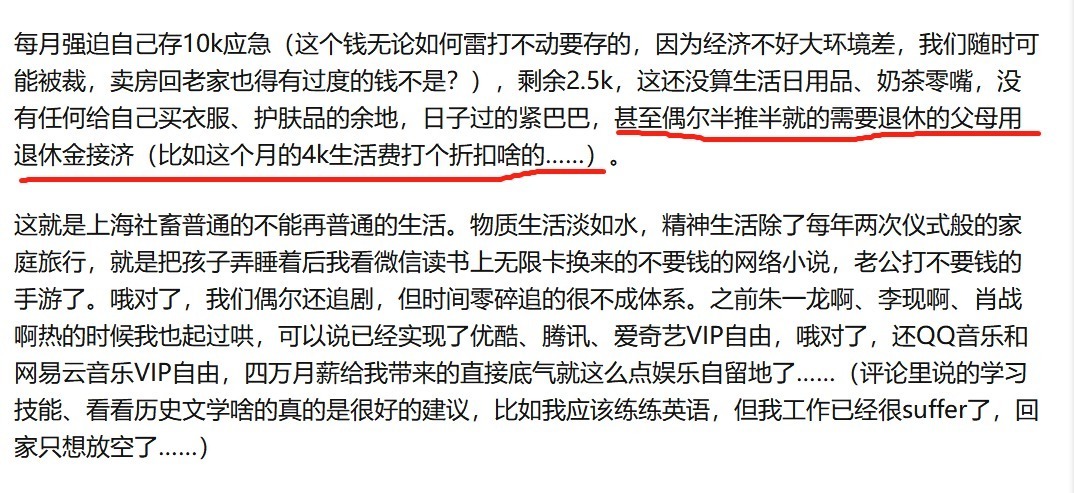 每月强迫自己存10k应急（这个钱无论如何雷打不动要存的，因为经济不好大环境差，我们随时可能被裁，卖房回老家也得有过度的钱不是？），剩余2.5k，这还没算生活日用品、奶茶零嘴，没有任何给自己买衣服、护肤品的余地，日子过的紧巴巴，甚至偶尔半推半就的需要退休的父母用退休金接济（比如这个月的4k生活费打个折扣啥的……）。

这就是上海社畜普通的不能再普通的生活。物质生活淡如水，精神生活除了每年两次仪式般的家庭旅行，就是把孩子弄睡着后我看微信读书上无限卡换来的不要钱的网络小说，老公打不要钱的手游了。哦对了，我们偶尔还追剧，但时间零碎追的很不成体系。之前朱一龙啊、李现啊、肖战啊热的时候我也起过哄，可以说已经实现了优酷、腾讯、爱奇艺VIP自由，哦对了，还QQ音乐和网易云音乐VIP自由，四万月薪给我带来的直接底气就这么点娱乐自留地了……（评论里说的学习技能、看看历史文学啥的真的是很好的建议，比如我应该练练英语，但我工作已经很suffer了，回家只想放空了……）